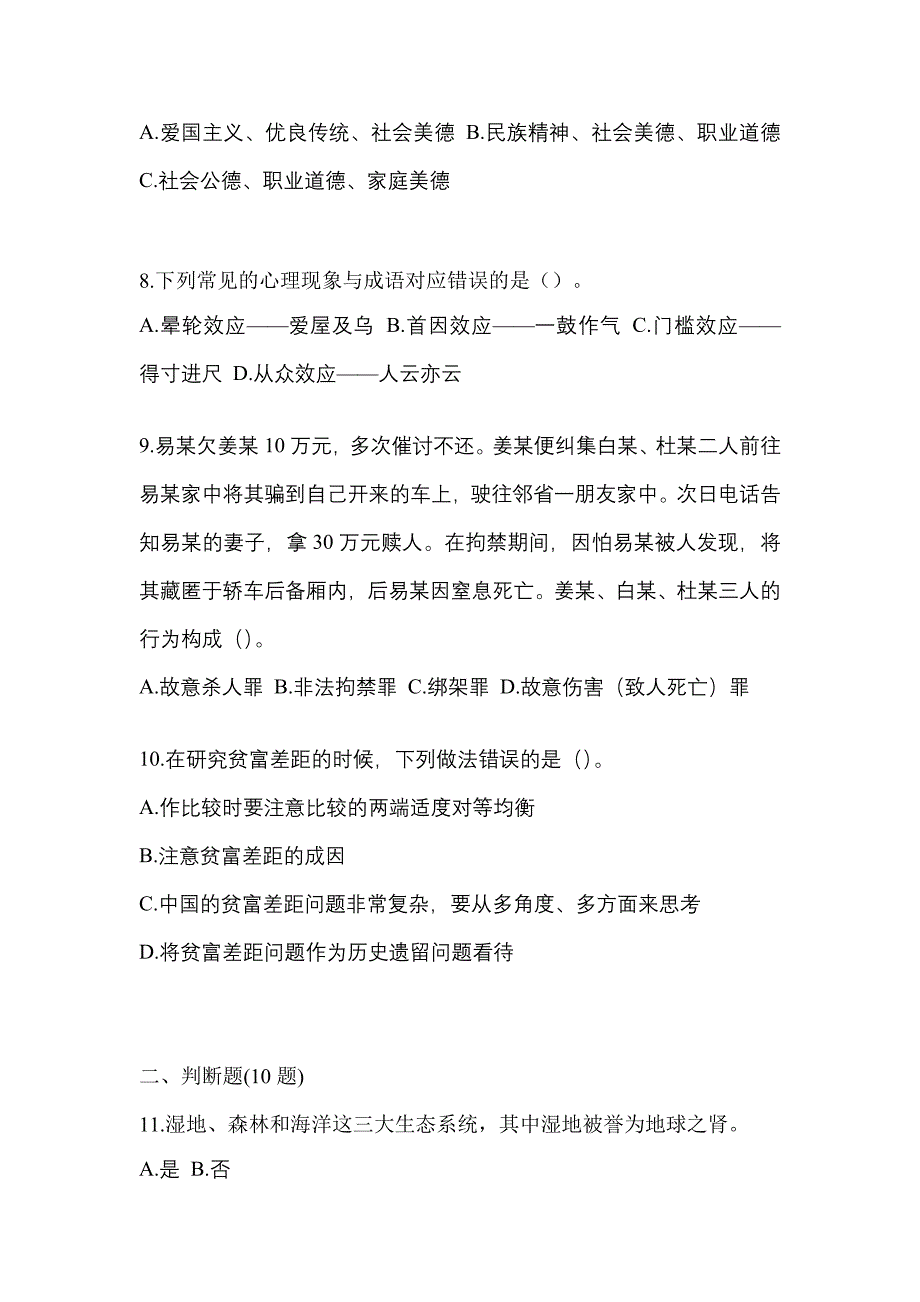 A.爱国主义、优良传统、社会美德 B.民族精神、社会美德、职业道德 C.社会公德、职业道德、家庭美德

8.下列常见的心理现象与成语对应错误的是（）。

A.晕轮效应——爱屋及乌 B.首因效应——一鼓作气 C.门槛效应——得寸进尺 D.从众效应——人云亦云

9.易某欠姜某 10 万元，多次催讨不还。姜某便纠集白某、杜某二人前往易某家中将其骗到自己开来的车上，驶往邻省一朋友家中。次日电话告知易某的妻子，拿 30 万元赎人。在拘禁期间，因怕易某被人发现，将其藏匿于轿车后备厢内，后易某因窒息死亡。姜某、白某、杜某三人的行为构成（）。

A.故意杀人罪 B.非法拘禁罪 C.绑架罪 D.故意伤害（致人死亡）罪

10.在研究贫富差距的时候，下列做法错误的是（）。

A.作比较时要注意比较的两端适度对等均衡

B.注意贫富差距的成因

C.中国的贫富差距问题非常复杂，要从多角度、多方面来思考

D.将贫富差距问题作为历史遗留问题看待

二、判断题(10 题)

11.湿地、森林和海洋这三大生态系统，其中湿地被誉为地球之肾。

A.是 B.否